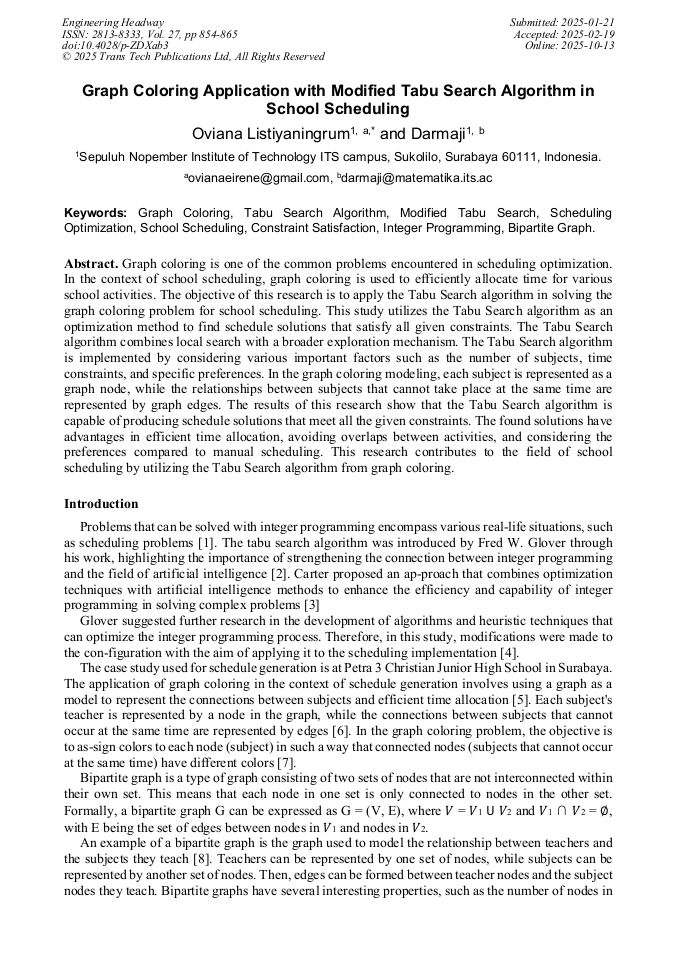 Engineering Headway
ISSN: 2813-8333, Vol. 27, pp 854-865
doi:10.4028/p-ZDXab3
© 2025 Trans Tech Publications Ltd, All Rights Reserved

Submitted: 2025-01-21
Accepted: 2025-02-19
Online: 2025-10-13

Graph Coloring Application with Modified Tabu Search Algorithm in School Scheduling

Oviana Listiyaningrum$^{1, a,*}$ and Darmaji$^{1, b}$

$^1$Sepuluh Nopember Institute of Technology ITS campus, Sukolilo, Surabaya 60111, Indonesia.

$^a$ovianaeirene@gmail.com, $^b$darmaji@matematika.its.ac

Keywords: Graph Coloring, Tabu Search Algorithm, Modified Tabu Search, Scheduling Optimization, School Scheduling, Constraint Satisfaction, Integer Programming, Bipartite Graph.

Abstract. Graph coloring is one of the common problems encountered in scheduling optimization. In the context of school scheduling, graph coloring is used to efficiently allocate time for various school activities. The objective of this research is to apply the Tabu Search algorithm in solving the graph coloring problem for school scheduling. This study utilizes the Tabu Search algorithm as an optimization method to find schedule solutions that satisfy all given constraints. The Tabu Search algorithm combines local search with a broader exploration mechanism. The Tabu Search algorithm is implemented by considering various important factors such as the number of subjects, time constraints, and specific preferences. In the graph coloring modeling, each subject is represented as a graph node, while the relationships between subjects that cannot take place at the same time are represented by graph edges. The results of this research show that the Tabu Search algorithm is capable of producing schedule solutions that meet all the given constraints. The found solutions have advantages in efficient time allocation, avoiding overlaps between activities, and considering the preferences compared to manual scheduling. This research contributes to the field of school scheduling by utilizing the Tabu Search algorithm from graph coloring.

Introduction

Problems that can be solved with integer programming encompass various real-life situations, such as scheduling problems [1]. The tabu search algorithm was introduced by Fred W. Glover through his work, highlighting the importance of strengthening the connection between integer programming and the field of artificial intelligence [2]. Carter proposed an ap-proach that combines optimization techniques with artificial intelligence methods to enhance the efficiency and capability of integer programming in solving complex problems [3]

Glover suggested further research in the development of algorithms and heuristic techniques that can optimize the integer programming process. Therefore, in this study, modifications were made to the con-figuration with the aim of applying it to the scheduling implementation [4].

The case study used for schedule generation is at Petra 3 Christian Junior High School in Surabaya. The application of graph coloring in the context of schedule generation involves using a graph as a model to represent the connections between subjects and efficient time allocation [5]. Each subject's teacher is represented by a node in the graph, while the connections between subjects that cannot occur at the same time are represented by edges [6]. In the graph coloring problem, the objective is to as-sign colors to each node (subject) in such a way that connected nodes (subjects that cannot occur at the same time) have different colors [7].

Bipartite graph is a type of graph consisting of two sets of nodes that are not interconnected within their own set. This means that each node in one set is only connected to nodes in the other set. Formally, a bipartite graph G can be expressed as G = (V, E), where $V = V_1 \cup V_2$ and $V_1 \cap V_2 = \emptyset$, with E being the set of edges between nodes in $V_1$ and nodes in $V_2$.

An example of a bipartite graph is the graph used to model the relationship between teachers and the subjects they teach [8]. Teachers can be represented by one set of nodes, while subjects can be represented by another set of nodes. Then, edges can be formed between teacher nodes and the subject nodes they teach. Bipartite graphs have several interesting properties, such as the number of nodes in